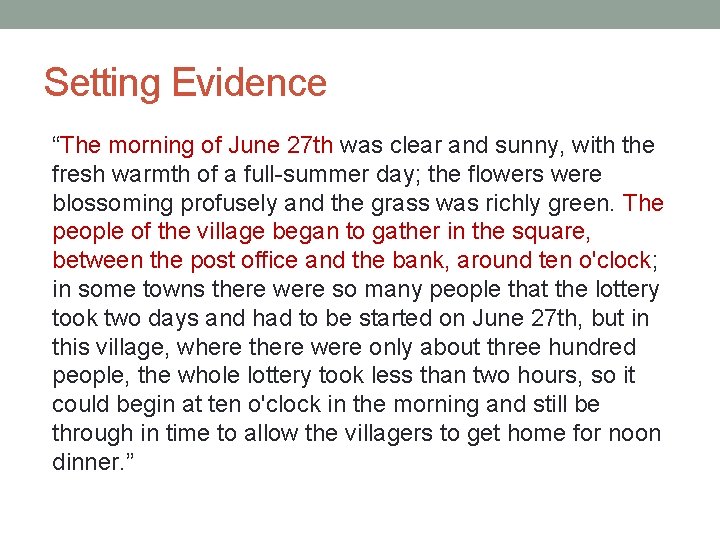 Setting Evidence

"The morning of June 27th was clear and sunny, with the fresh warmth of a full-summer day; the flowers were blossoming profusely and the grass was richly green. The people of the village began to gather in the square, between the post office and the bank, around ten o'clock; in some towns there were so many people that the lottery took two days and had to be started on June 27th, but in this village, where there were only about three hundred people, the whole lottery took less than two hours, so it could begin at ten o'clock in the morning and still be through in time to allow the villagers to get home for noon dinner."